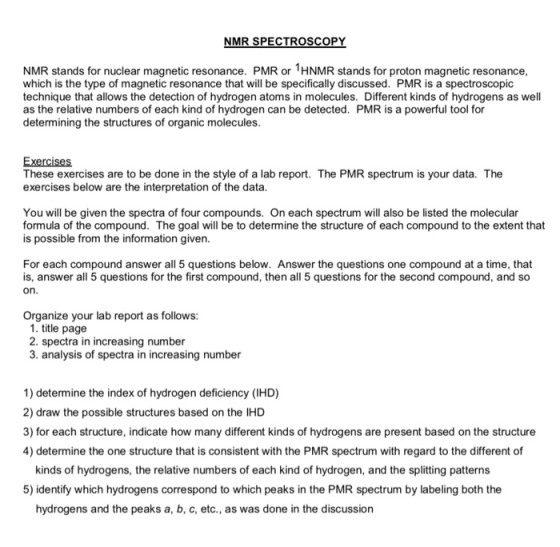 NMR SPECTROSCOPY

NMR stands for nuclear magnetic resonance. PMR or $^{1}$HNMR stands for proton magnetic resonance, which is the type of magnetic resonance that will be specifically discussed. PMR is a spectroscopic technique that allows the detection of hydrogen atoms in molecules. Different kinds of hydrogens as well as the relative numbers of each kind of hydrogen can be detected. PMR is a powerful tool for determining the structures of organic molecules.

Exercises
These exercises are to be done in the style of a lab report. The PMR spectrum is your data. The exercises below are the interpretation of the data.

You will be given the spectra of four compounds. On each spectrum will also be listed the molecular formula of the compound. The goal will be to determine the structure of each compound to the extent that is possible from the information given.

For each compound answer all 5 questions below. Answer the questions one compound at a time, that is, answer all 5 questions for the first compound, then all 5 questions for the second compound, and so on.

Organize your lab report as follows:
1. title page
2. spectra in increasing number
3. analysis of spectra in increasing number

1) determine the index of hydrogen deficiency (IHD)
2) draw the possible structures based on the IHD
3) for each structure, indicate how many different kinds of hydrogens are present based on the structure
4) determine the one structure that is consistent with the PMR spectrum with regard to the different of kinds of hydrogens, the relative numbers of each kind of hydrogen, and the splitting patterns
5) identify which hydrogens correspond to which peaks in the PMR spectrum by labeling both the hydrogens and the peaks a, b, c, etc., as was done in the discussion